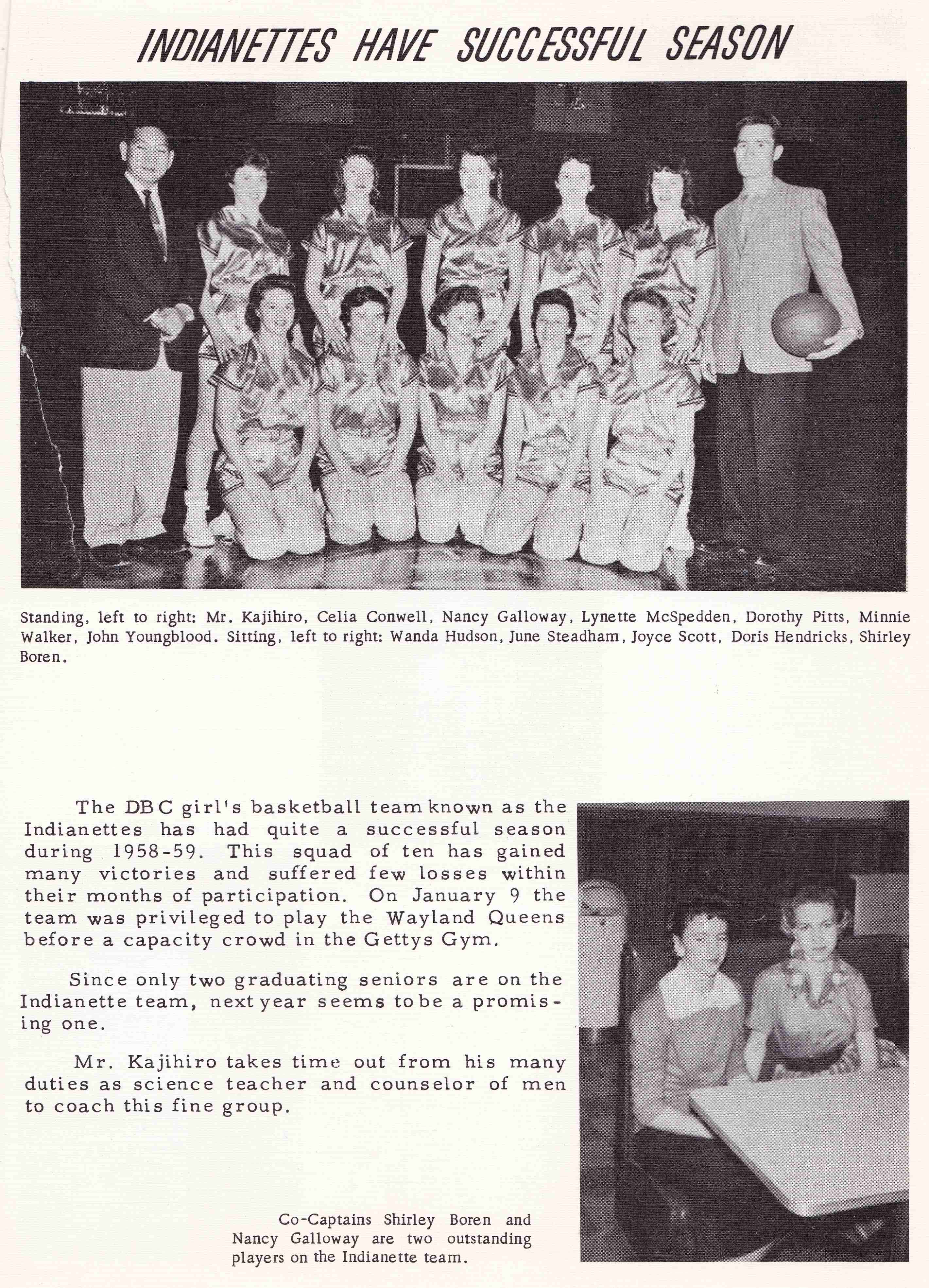 INDIANETTES HAVE SUCCESSFUL SEASON

Standing, left to right: Mr. Kajihiro, Celia Conwell, Nancy Galloway, Lynette McSpedden, Dorothy Pitts, Minnie Walker, John Youngblood. Sitting, left to right: Wanda Hudson, June Steadham, Joyce Scott, Doris Hendricks, Shirley Boren.

The DBC girl's basketball team known as the Indianettes has had quite a successful season during 1958-59. This squad of ten has gained many victories and suffered few losses within their months of participation. On January 9 the team was privileged to play the Wayland Queens before a capacity crowd in the Gettys Gym.

Since only two graduating seniors are on the Indianette team, next year seems to be a promising one.

Mr. Kajihiro takes time out from his many duties as science teacher and counselor of men to coach this fine group.

Co-Captains Shirley Boren and Nancy Galloway are two outstanding players on the Indianette team.